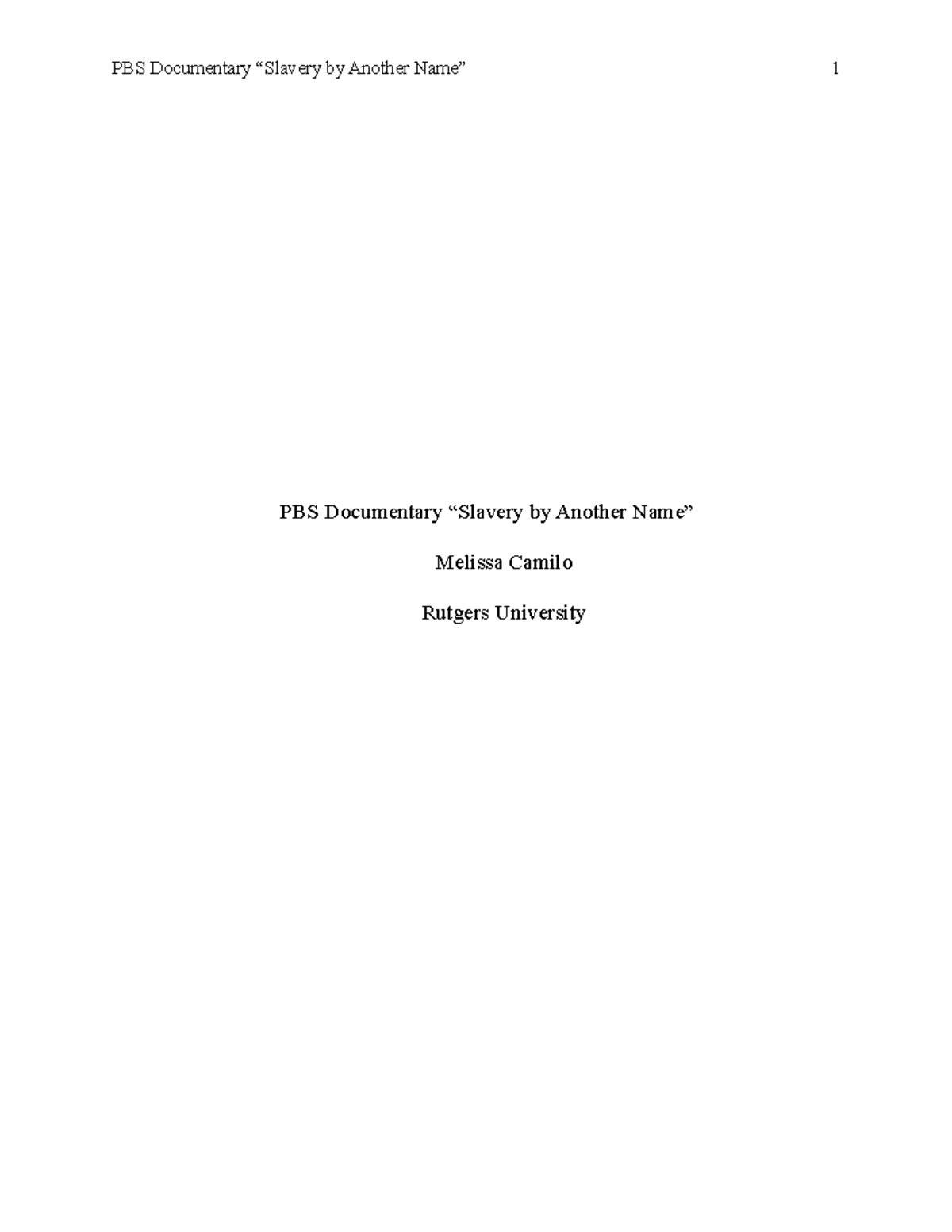 PBS Documentary “Slavery by Another Name” 1

PBS Documentary “Slavery by Another Name”

Melissa Camilo

Rutgers University